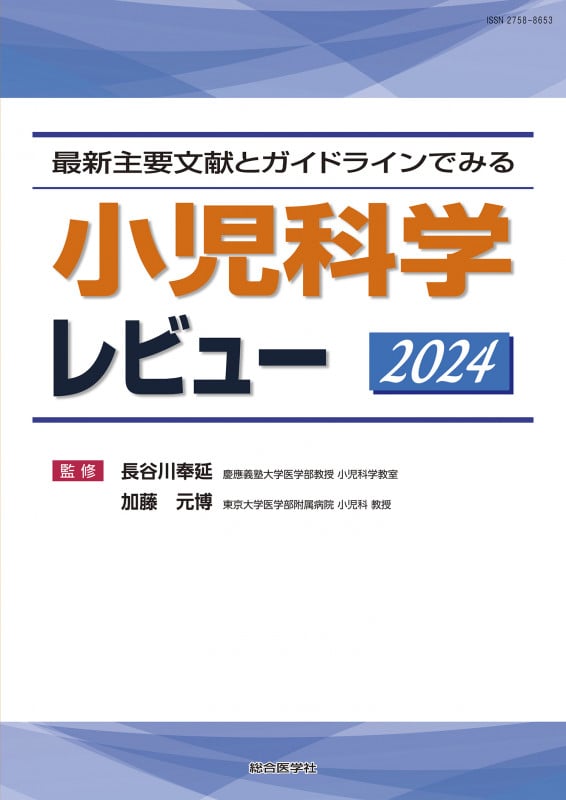 ISSN 2758-8653

最新主要文献とガイドラインでみる

小児科学

レビュー 2024

監修 長谷川奉延 慶應義塾大学医学部教授 小児科学教室
加藤 元博 東京大学医学部附属病院 小児科 教授

総合医学社